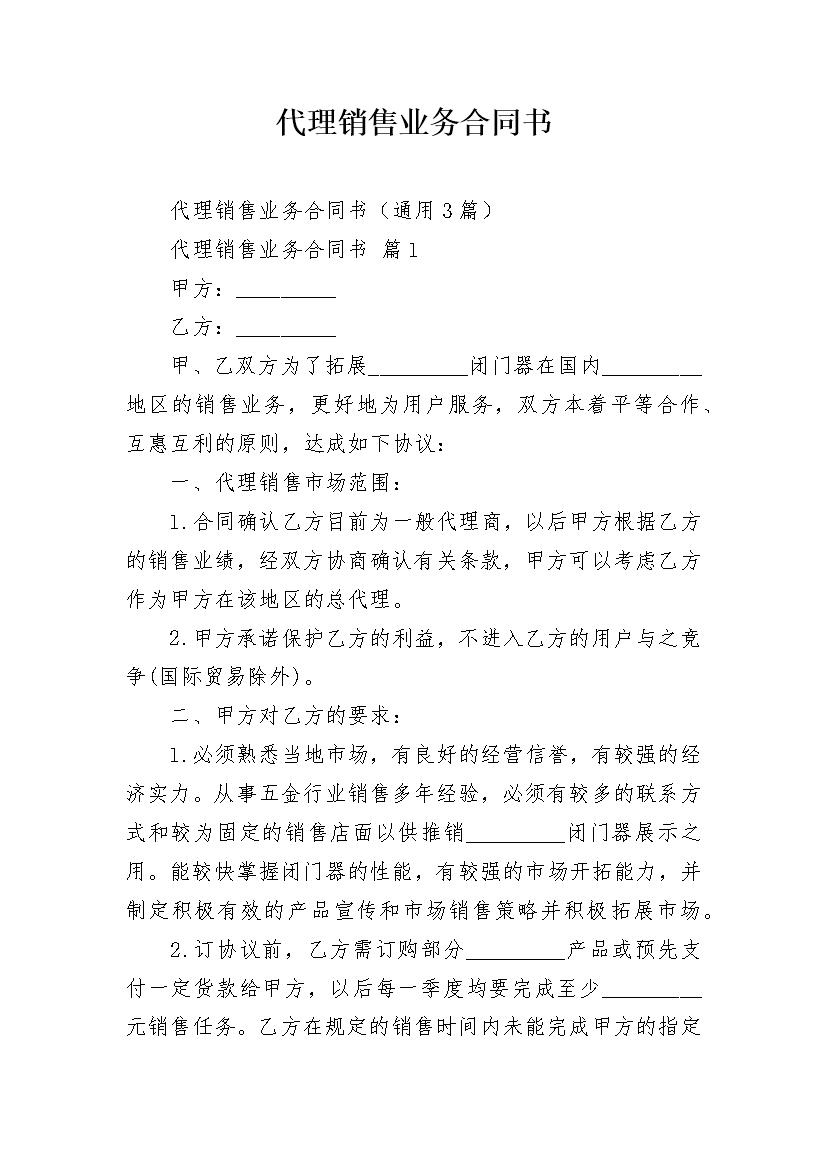 代理销售业务合同书

代理销售业务合同书（通用3篇）

代理销售业务合同书 篇1

甲方：____

乙方：____

甲、乙双方为了拓展____闭门器在国内____地区的销售业务，更好地为用户服务，双方本着平等合作、互惠互利的原则，达成如下协议：

一、代理销售市场范围：

1.合同确认乙方目前为一般代理商，以后甲方根据乙方的销售业绩，经双方协商确认有关条款，甲方可以考虑乙方作为甲方在该地区的总代理。

2.甲方承诺保护乙方的利益，不进入乙方的用户与之竞争(国际贸易除外)。

二、甲方对乙方的要求：

1.必须熟悉当地市场，有良好的经营信誉，有较强的经济实力。从事五金行业销售多年经验，必须有较多的联系方式和较为固定的销售店面以供推销____闭门器展示之用。能较快掌握闭门器的性能，有较强的市场开拓能力，并制定积极有效的产品宣传和市场销售策略并积极拓展市场。

2.订协议前，乙方需订购部分____产品或预先支付一定货款给甲方，以后每一季度均要完成至少____元销售任务。乙方在规定的销售时间内未能完成甲方的指定